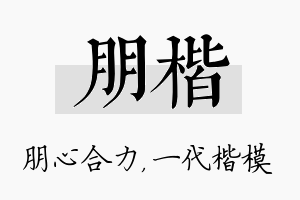 朋楷

朋心合力，一代楷模